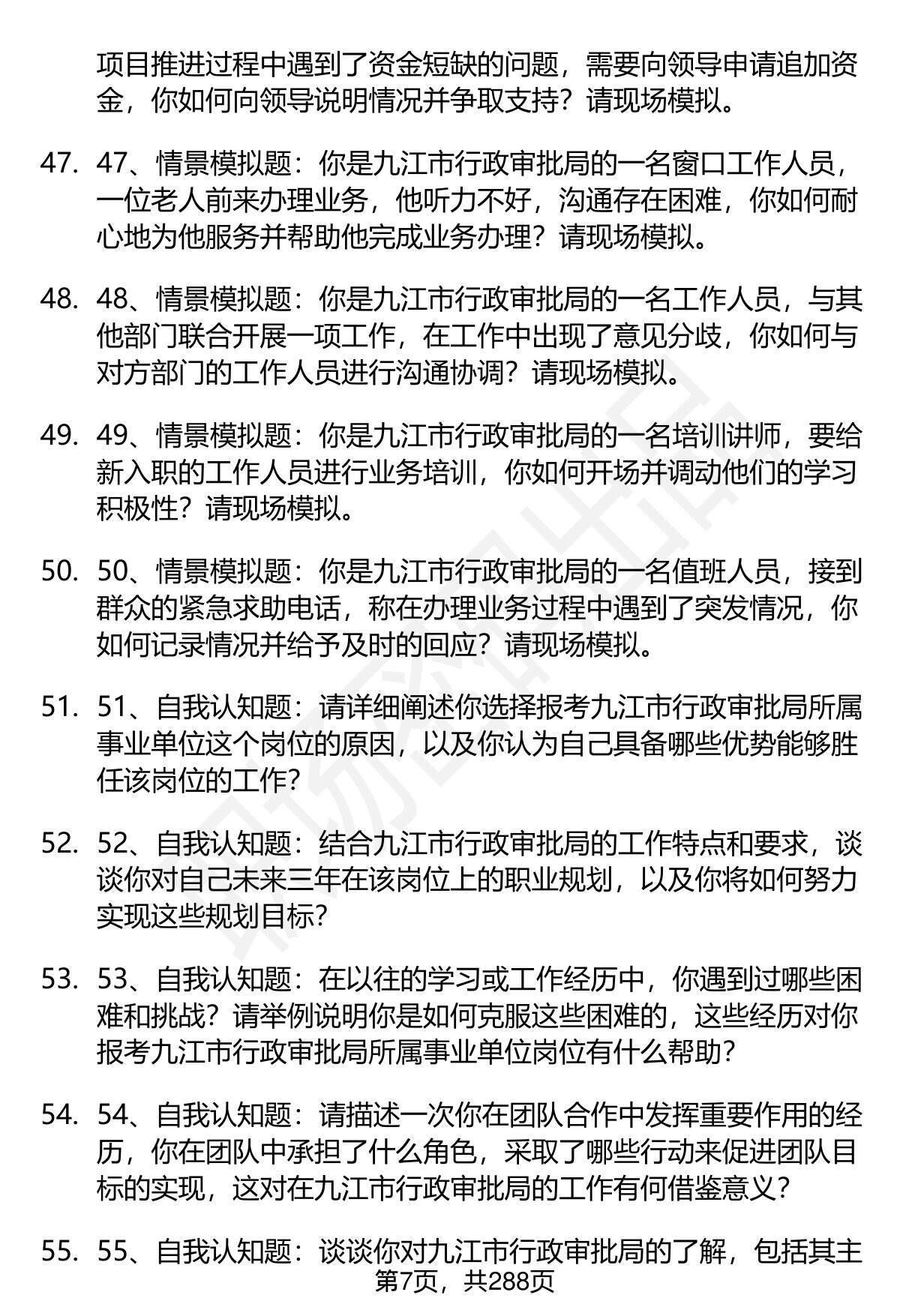 项目推进过程中遇到了资金短缺的问题，需要向领导申请追加资金，你如何向领导说明情况并争取支持？请现场模拟。

47. 47、情景模拟题：你是九江市行政审批局的一名窗口工作人员，一位老人前来办理业务，他听力不好，沟通存在困难，你如何耐心地为他服务并帮助他完成业务办理？请现场模拟。

48. 48、情景模拟题：你是九江市行政审批局的一名工作人员，与其他部门联合开展一项工作，在工作中出现了意见分歧，你如何与对方部门的工作人员进行沟通协调？请现场模拟。

49. 49、情景模拟题：你是九江市行政审批局的一名培训讲师，要给新入职的工作人员进行业务培训，你如何开场并调动他们的学习积极性？请现场模拟。

50. 50、情景模拟题：你是九江市行政审批局的一名值班人员，接到群众的紧急求助电话，称在办理业务过程中遇到了突发情况，你如何记录情况并给予及时的回应？请现场模拟。

51. 51、自我认知题：请详细阐述你选择报考九江市行政审批局所属事业单位这个岗位的原因，以及你认为自己具备哪些优势能够胜任该岗位的工作？

52. 52、自我认知题：结合九江市行政审批局的工作特点和要求，谈谈你对自己未来三年在该岗位上的职业规划，以及你将如何努力实现这些规划目标？

53. 53、自我认知题：在以往的学习或工作经历中，你遇到过哪些困难和挑战？请举例说明你是如何克服这些困难的，这些经历对你报考九江市行政审批局所属事业单位岗位有什么帮助？

54. 54、自我认知题：请描述一次你在团队合作中发挥重要作用的经历，你在团队中承担了什么角色，采取了哪些行动来促进团队目标的实现，这对在九江市行政审批局的工作有何借鉴意义？

55. 55、自我认知题：谈谈你对九江市行政审批局的了解，包括其主

第7页，共288页